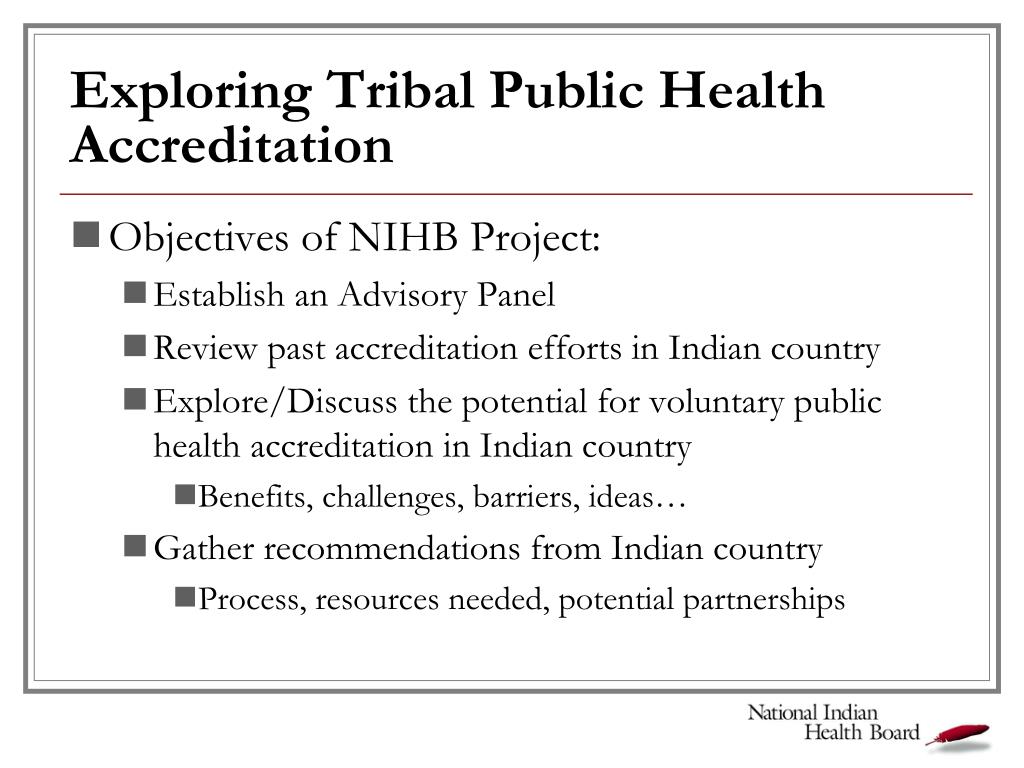 Exploring Tribal Public Health Accreditation

Objectives of NIHB Project:

Establish an Advisory Panel

Review past accreditation efforts in Indian country

Explore/Discuss the potential for voluntary public health accreditation in Indian country

Benefits, challenges, barriers, ideas…

Gather recommendations from Indian country

Process, resources needed, potential partnerships

National Indian Health Board